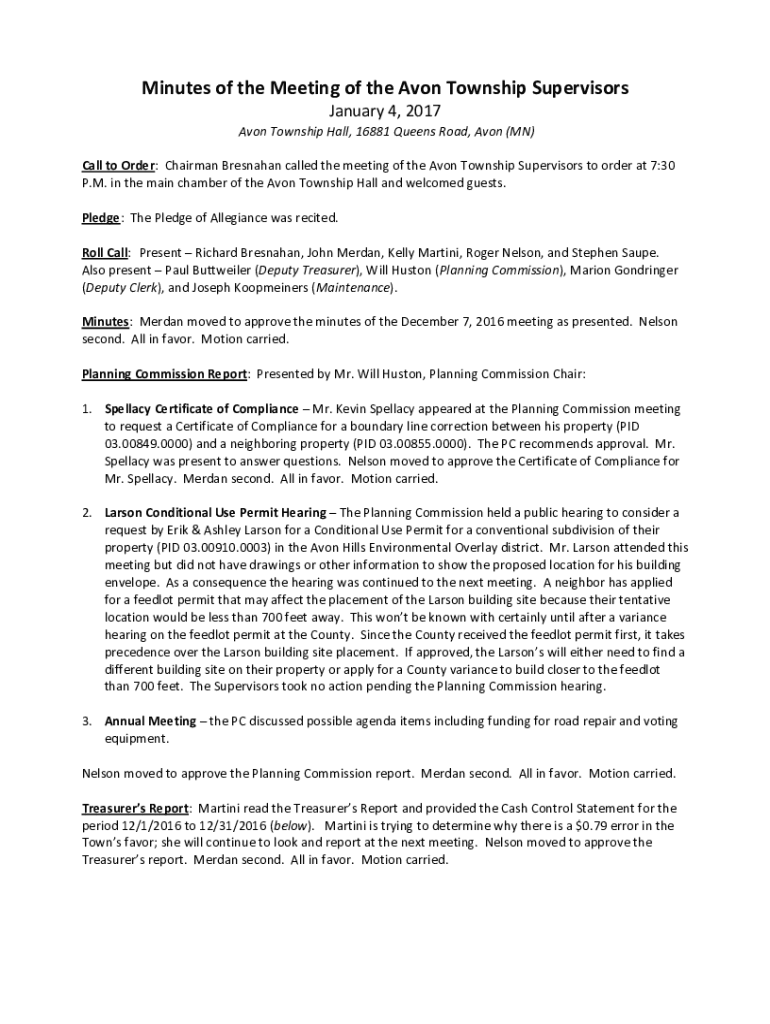 Minutes of the Meeting of the Avon Township Supervisors
January 4, 2017
Avon Township Hall, 16881 Queens Road, Avon (MN)

Call to Order: Chairman Bresnahan called the meeting of the Avon Township Supervisors to order at 7:30 P.M. in the main chamber of the Avon Township Hall and welcomed guests.

Pledge: The Pledge of Allegiance was recited.

Roll Call: Present – Richard Bresnahan, John Merdan, Kelly Martini, Roger Nelson, and Stephen Saupe. Also present – Paul Buttweiler (Deputy Treasurer), Will Huston (Planning Commission), Marion Gondringer (Deputy Clerk), and Joseph Koopmeiners (Maintenance).

Minutes: Merdan moved to approve the minutes of the December 7, 2016 meeting as presented. Nelson second. All in favor. Motion carried.

Planning Commission Report: Presented by Mr. Will Huston, Planning Commission Chair:

1. Spellacy Certificate of Compliance – Mr. Kevin Spellacy appeared at the Planning Commission meeting to request a Certificate of Compliance for a boundary line correction between his property (PID 03.00849.0000) and a neighboring property (PID 03.00855.0000). The PC recommends approval. Mr. Spellacy was present to answer questions. Nelson moved to approve the Certificate of Compliance for Mr. Spellacy. Merdan second. All in favor. Motion carried.

2. Larson Conditional Use Permit Hearing – The Planning Commission held a public hearing to consider a request by Erik & Ashley Larson for a Conditional Use Permit for a conventional subdivision of their property (PID 03.00910.0003) in the Avon Hills Environmental Overlay district. Mr. Larson attended this meeting but did not have drawings or other information to show the proposed location for his building envelope. As a consequence the hearing was continued to the next meeting. A neighbor has applied for a feedlot permit that may affect the placement of the Larson building site because their tentative location would be less than 700 feet away. This won't be known with certainly until after a variance hearing on the feedlot permit at the County. Since the County received the feedlot permit first, it takes precedence over the Larson building site placement. If approved, the Larson's will either need to find a different building site on their property or apply for a County variance to build closer to the feedlot than 700 feet. The Supervisors took no action pending the Planning Commission hearing.

3. Annual Meeting – the PC discussed possible agenda items including funding for road repair and voting equipment.

Nelson moved to approve the Planning Commission report. Merdan second. All in favor. Motion carried.

Treasurer's Report: Martini read the Treasurer's Report and provided the Cash Control Statement for the period 12/1/2016 to 12/31/2016 (below). Martini is trying to determine why there is a $0.79 error in the Town's favor; she will continue to look and report at the next meeting. Nelson moved to approve the Treasurer's report. Merdan second. All in favor. Motion carried.